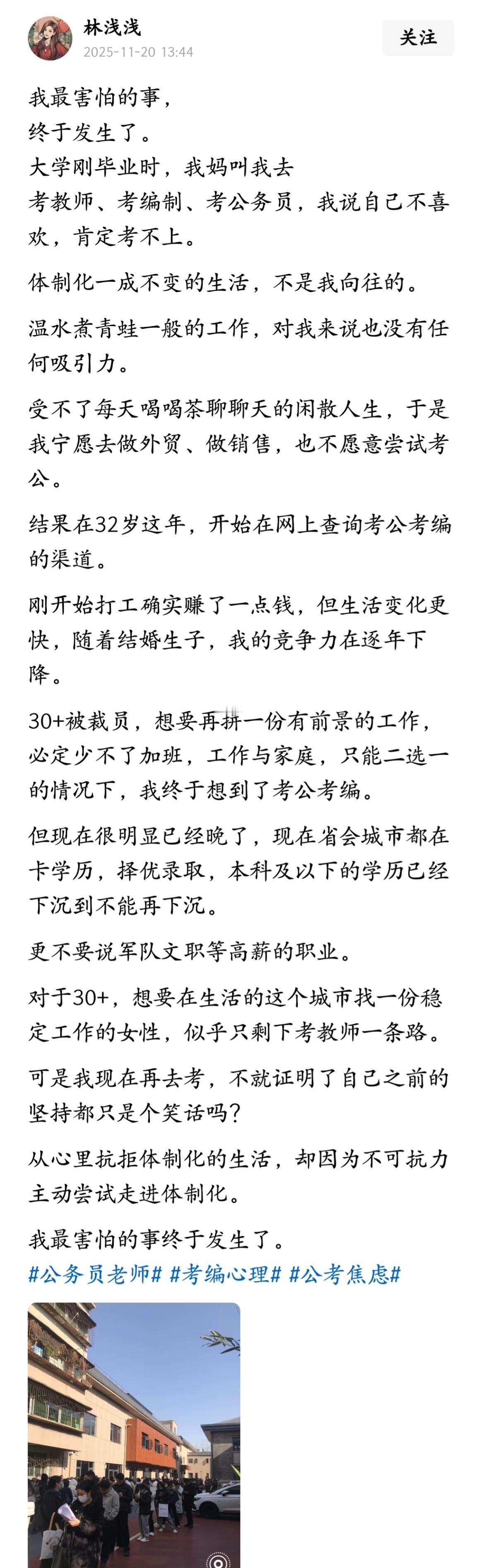 林浅浅
2025-11-20 13:44
关注

我最害怕的事，
终于发生了。
大学刚毕业时，我妈叫我去
考教师、考编制、考公务员，我说自己不喜欢，肯定考不上。

体制化一成不变的生活，不是我向往的。

温水煮青蛙一般的工作，对我来说也没有任何吸引力。

受不了每天喝喝茶聊聊天的闲散人生，于是我宁愿去做外贸、做销售，也不愿意尝试考公。

结果在32岁这年，开始在网上查询考公考编的渠道。

刚开始打工确实赚了一点钱，但生活变化更快，随着结婚生子，我的竞争力在逐年下降。

30+被裁员，想要再拼一份有前景的工作，必定少不了加班，工作与家庭，只能二选一的情况下，我终于想到了考公考编。

但现在很明显已经晚了，现在省会城市都在卡学历，择优录取，本科及以下的学历已经下沉到不能再下沉。

更不要说军队文职等高薪的职业。

对于30+，想要在生活的这个城市找一份稳定工作的女性，似乎只剩下考教师一条路。

可是我现在再去考，不就证明了自己之前的坚持都只是个笑话吗？

从心里抗拒体制化的生活，却因为不可抗力主动尝试走进体制化。

我最害怕的事终于发生了。
#公务员老师# #考编心理# #公考焦虑#